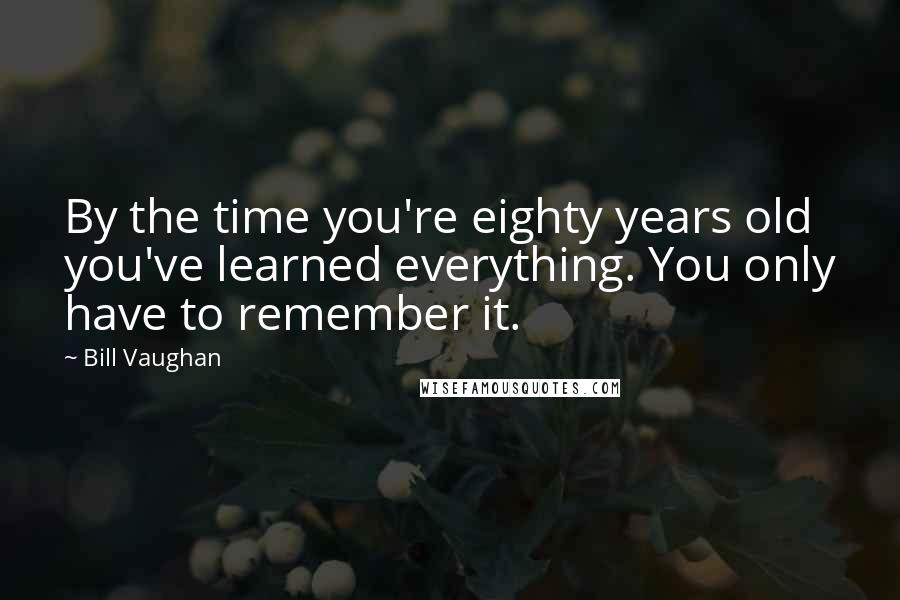 By the time you're eighty years old you've learned everything. You only have to remember it.

~ Bill Vaughan

WISEFAMOUSQUOTES.COM